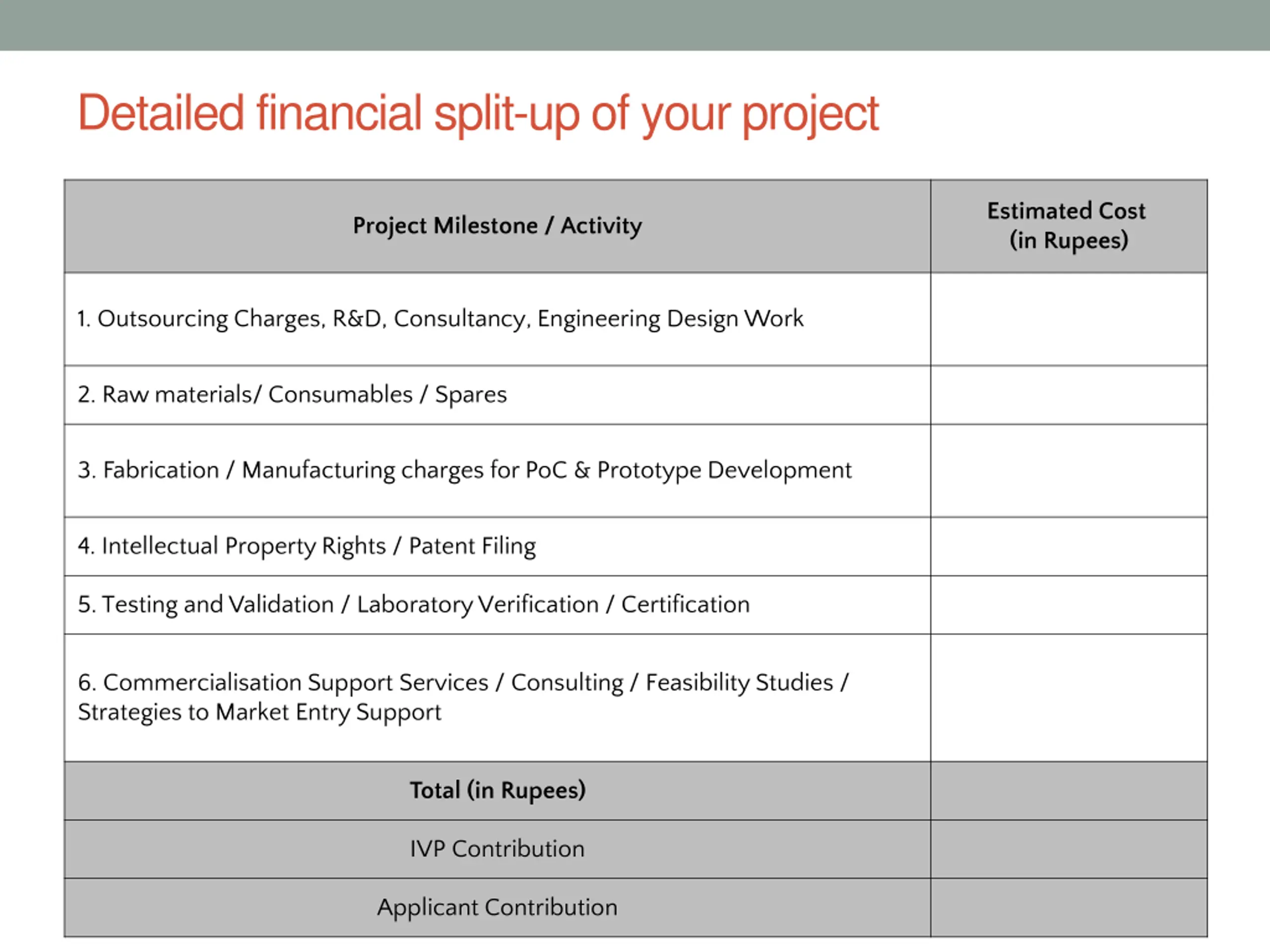 Detailed financial split-up of your project

| Project Milestone / Activity | Estimated Cost (in Rupees) |
|---|---|
| 1. Outsourcing Charges, R&D, Consultancy, Engineering Design Work | |
| 2. Raw materials/ Consumables / Spares | |
| 3. Fabrication / Manufacturing charges for PoC & Prototype Development | |
| 4. Intellectual Property Rights / Patent Filing | |
| 5. Testing and Validation / Laboratory Verification / Certification | |
| 6. Commercialisation Support Services / Consulting / Feasibility Studies / Strategies to Market Entry Support | |
| Total (in Rupees) | |
| IVP Contribution | |
| Applicant Contribution | |